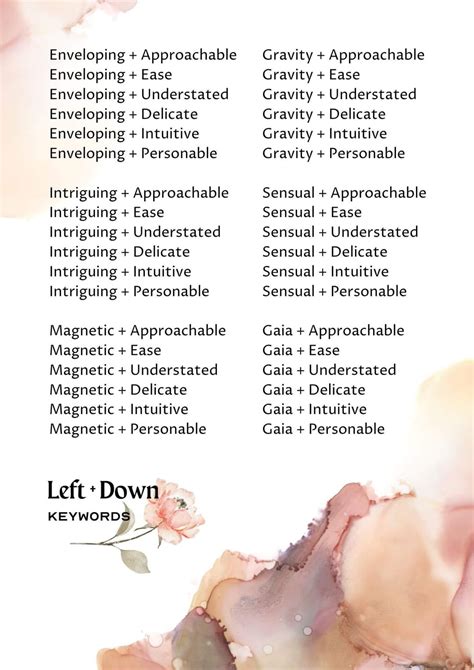 Enveloping + Approachable
Enveloping + Ease
Enveloping + Understated
Enveloping + Delicate
Enveloping + Intuitive
Enveloping + Personable

Intriguing + Approachable
Intriguing + Ease
Intriguing + Understated
Intriguing + Delicate
Intriguing + Intuitive
Intriguing + Personable

Magnetic + Approachable
Magnetic + Ease
Magnetic + Understated
Magnetic + Delicate
Magnetic + Intuitive
Magnetic + Personable

Gravity + Approachable
Gravity + Ease
Gravity + Understated
Gravity + Delicate
Gravity + Intuitive
Gravity + Personable

Sensual + Approachable
Sensual + Ease
Sensual + Understated
Sensual + Delicate
Sensual + Intuitive
Sensual + Personable

Gaia + Approachable
Gaia + Ease
Gaia + Understated
Gaia + Delicate
Gaia + Intuitive
Gaia + Personable

Left + Down
KEYWORDS